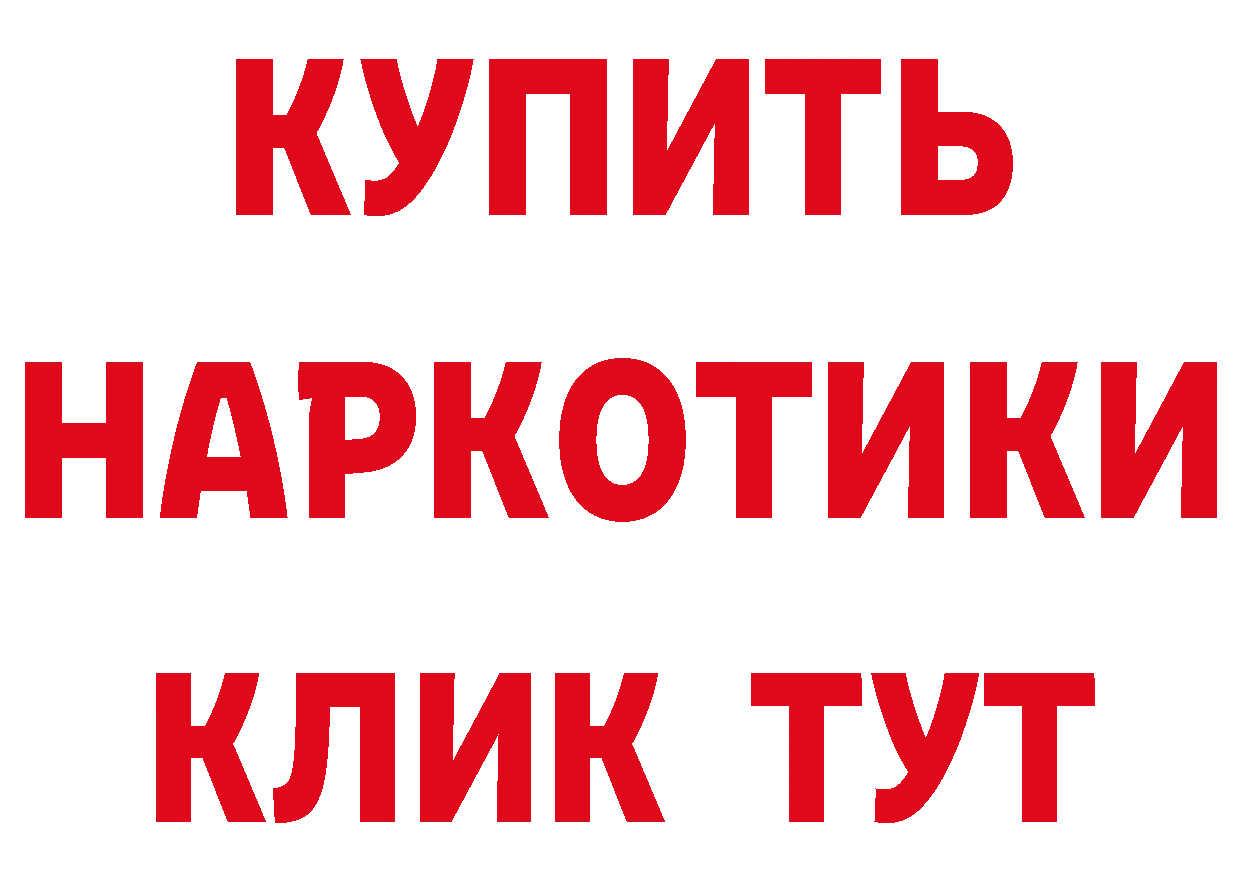 КУПИТЬ НАРКОТИКИ КЛИК ТУТ